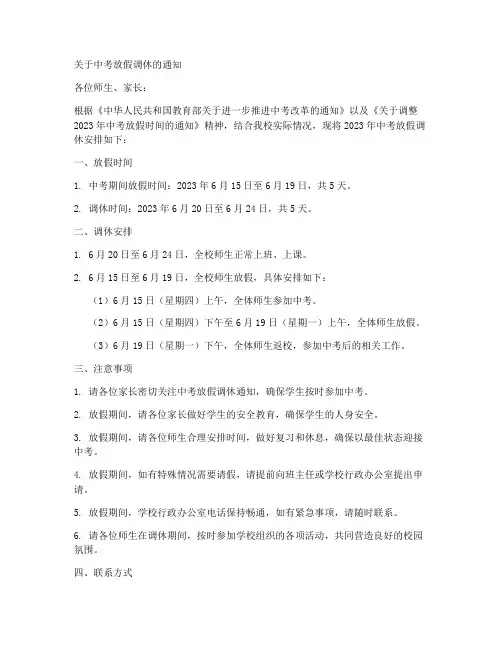 关于中考放假调休的通知

各位师生、家长：

根据《中华人民共和国教育部关于进一步推进中考改革的通知》以及《关于调整2023年中考放假时间的通知》精神，结合我校实际情况，现将2023年中考放假调休安排如下：

一、放假时间

1. 中考期间放假时间：2023年6月15日至6月19日，共5天。

2. 调休时间：2023年6月20日至6月24日，共5天。

二、调休安排

1. 6月20日至6月24日，全校师生正常上班、上课。

2. 6月15日至6月19日，全校师生放假，具体安排如下：

（1）6月15日（星期四）上午，全体师生参加中考。

（2）6月15日（星期四）下午至6月19日（星期一）上午，全体师生放假。

（3）6月19日（星期一）下午，全体师生返校，参加中考后的相关工作。

三、注意事项

1. 请各位家长密切关注中考放假调休通知，确保学生按时参加中考。

2. 放假期间，请各位家长做好学生的安全教育，确保学生的人身安全。

3. 放假期间，请各位师生合理安排时间，做好复习和休息，确保以最佳状态迎接中考。

4. 放假期间，如有特殊情况需要请假，请提前向班主任或学校行政办公室提出申请。

5. 放假期间，学校行政办公室电话保持畅通，如有紧急事项，请随时联系。

6. 请各位师生在调休期间，按时参加学校组织的各项活动，共同营造良好的校园氛围。

四、联系方式